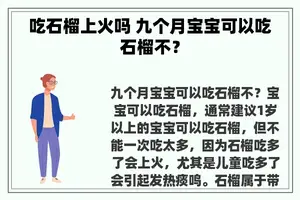 吃石榴上火吗 九个月宝宝可以吃石榴不？

九个月宝宝可以吃石榴不？宝宝可以吃石榴，通常建议1岁以上的宝宝可以吃石榴，但不能一次吃太多，因为石榴吃多了会上火，尤其是儿童吃多了会引起发热痰鸣。石榴属于带